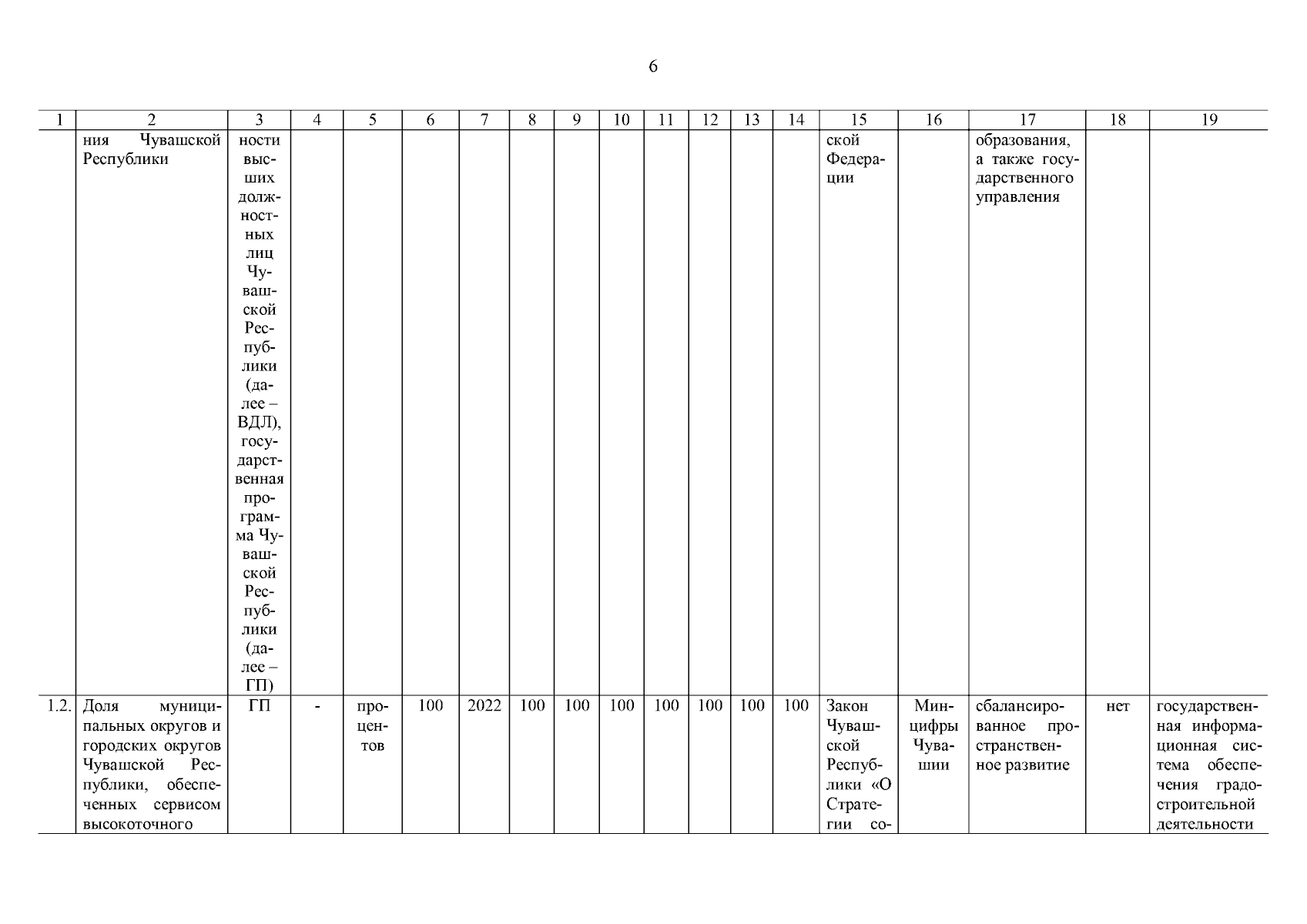 6

| 1 | 2 | 3 | 4 | 5 | 6 | 7 | 8 | 9 | 10 | 11 | 12 | 13 | 14 | 15 | 16 | 17 | 18 | 19 |
|---|---|---|---|---|---|---|---|---|---|---|---|---|---|---|---|---|---|---|
| | ния Чувашской Республики | ности высших должностных лиц Чувашской Республики (далее – ВДЛ), государственная программа Чувашской Республики (далее – ГП) | | | | | | | | | | | | ской Федерации | | образования, а также государственного управления | | |
| 1.2. | Доля муниципальных округов и городских округов Чувашской Республики, обеспеченных сервисом высокоточного | ГП | - | процентов | 100 | 2022 | 100 | 100 | 100 | 100 | 100 | 100 | 100 | Закон Чувашской Республики «О Стратегии со- | Минцифры Чувашии | сбалансированное пространственное развитие | нет | государственная информационная система обеспечения градостроительной деятельности |